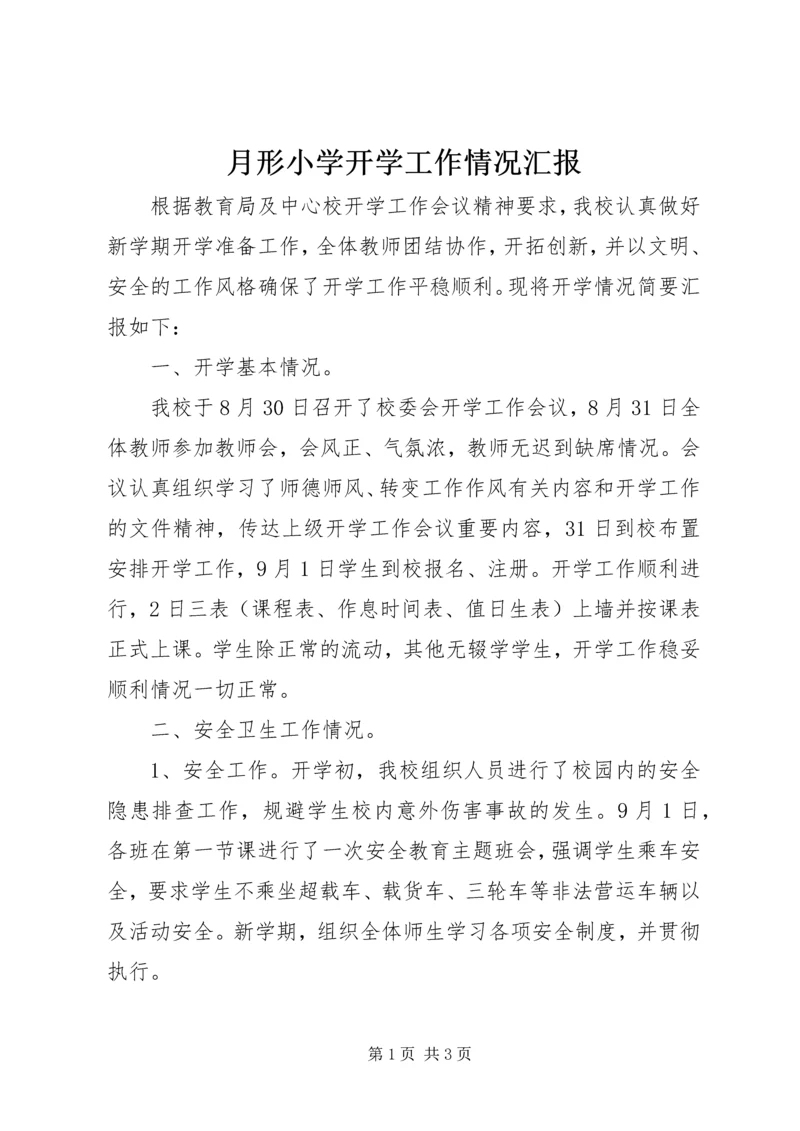 月形小学开学工作情况汇报

根据教育局及中心校开学工作会议精神要求，我校认真做好新学期开学准备工作，全体教师团结协作，开拓创新，并以文明、安全的工作风格确保了开学工作平稳顺利。现将开学情况简要汇报如下：

一、开学基本情况。

我校于8月30日召开了校委会开学工作会议，8月31日全体教师参加教师会，会风正、气氛浓，教师无迟到缺席情况。会议认真组织学习了师德师风、转变工作作风有关内容和开学工作的文件精神，传达上级开学工作会议重要内容，31日到校布置安排开学工作，9月1日学生到校报名、注册。开学工作顺利进行，2日三表（课程表、作息时间表、值日生表）上墙并按课表正式上课。学生除正常的流动，其他无辍学学生，开学工作稳妥顺利情况一切正常。

二、安全卫生工作情况。

1、安全工作。开学初，我校组织人员进行了校园内的安全隐患排查工作，规避学生校内意外伤害事故的发生。9月1日，各班在第一节课进行了一次安全教育主题班会，强调学生乘车安全，要求学生不乘坐超载车、载货车、三轮车等非法营运车辆以及活动安全。新学期，组织全体师生学习各项安全制度，并贯彻执行。

第1页 共3页